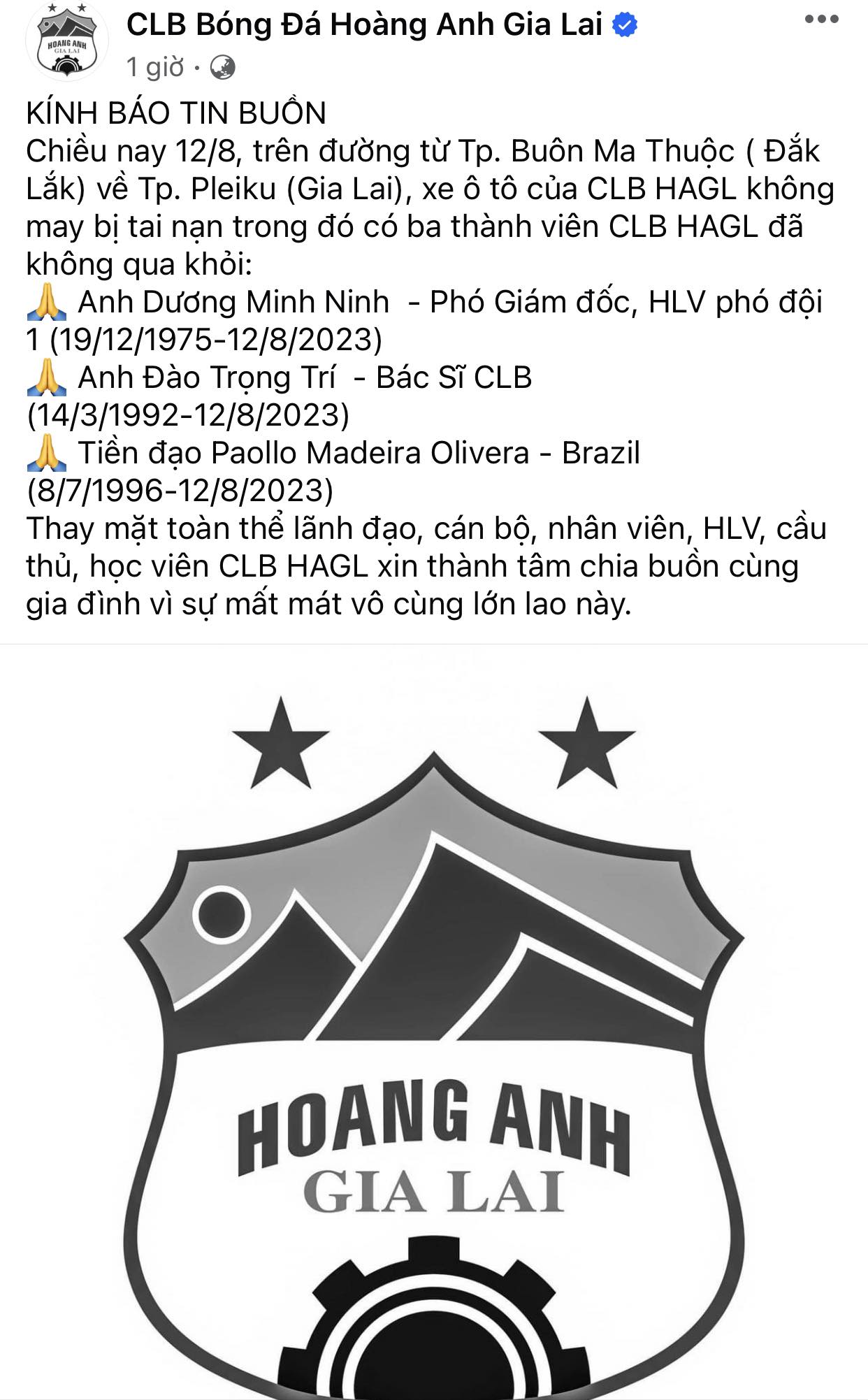 HOANG ANH
GIA LAI

CLB Bóng Đá Hoàng Anh Gia Lai
1 giờ ·

KÍNH BÁO TIN BUỒN
Chiều nay 12/8, trên đường từ Tp. Buôn Ma Thuộc ( Đắk Lắk) về Tp. Pleiku (Gia Lai), xe ô tô của CLB HAGL không may bị tai nạn trong đó có ba thành viên CLB HAGL đã không qua khỏi:
🙏 Anh Dương Minh Ninh - Phó Giám đốc, HLV phó đội 1 (19/12/1975-12/8/2023)
🙏 Anh Đào Trọng Trí - Bác Sĩ CLB (14/3/1992-12/8/2023)
🙏 Tiền đạo Paollo Madeira Olivera - Brazil (8/7/1996-12/8/2023)
Thay mặt toàn thể lãnh đạo, cán bộ, nhân viên, HLV, cầu thủ, học viên CLB HAGL xin thành tâm chia buồn cùng gia đình vì sự mất mát vô cùng lớn lao này.

HOANG ANH
GIA LAI